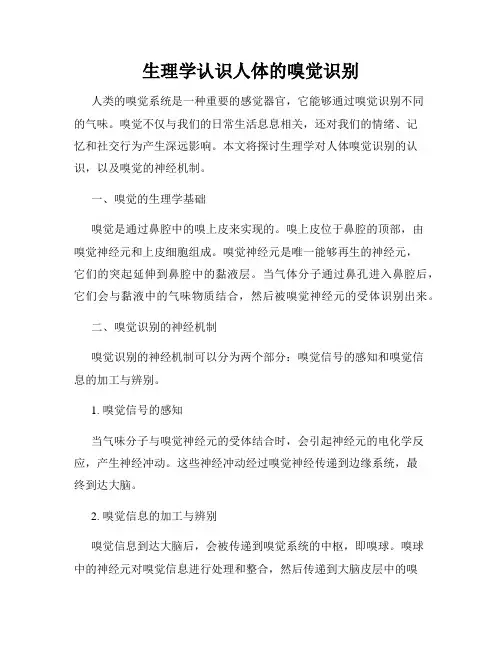 生理学认识人体的嗅觉识别

人类的嗅觉系统是一种重要的感觉器官，它能够通过嗅觉识别不同的气味。嗅觉不仅与我们的日常生活息息相关，还对我们的情绪、记忆和社交行为产生深远影响。本文将探讨生理学对人体嗅觉识别的认识，以及嗅觉的神经机制。

一、嗅觉的生理学基础

嗅觉是通过鼻腔中的嗅上皮来实现的。嗅上皮位于鼻腔的顶部，由嗅觉神经元和上皮细胞组成。嗅觉神经元是唯一能够再生的神经元，它们的突起延伸到鼻腔中的黏液层。当气体分子通过鼻孔进入鼻腔后，它们会与黏液中的气味物质结合，然后被嗅觉神经元的受体识别出来。

二、嗅觉识别的神经机制

嗅觉识别的神经机制可以分为两个部分：嗅觉信号的感知和嗅觉信息的加工与辨别。

1. 嗅觉信号的感知

当气味分子与嗅觉神经元的受体结合时，会引起神经元的电化学反应，产生神经冲动。这些神经冲动经过嗅觉神经传递到边缘系统，最终到达大脑。

2. 嗅觉信息的加工与辨别

嗅觉信息到达大脑后，会被传递到嗅觉系统的中枢，即嗅球。嗅球中的神经元对嗅觉信息进行处理和整合，然后传递到大脑皮层中的嗅